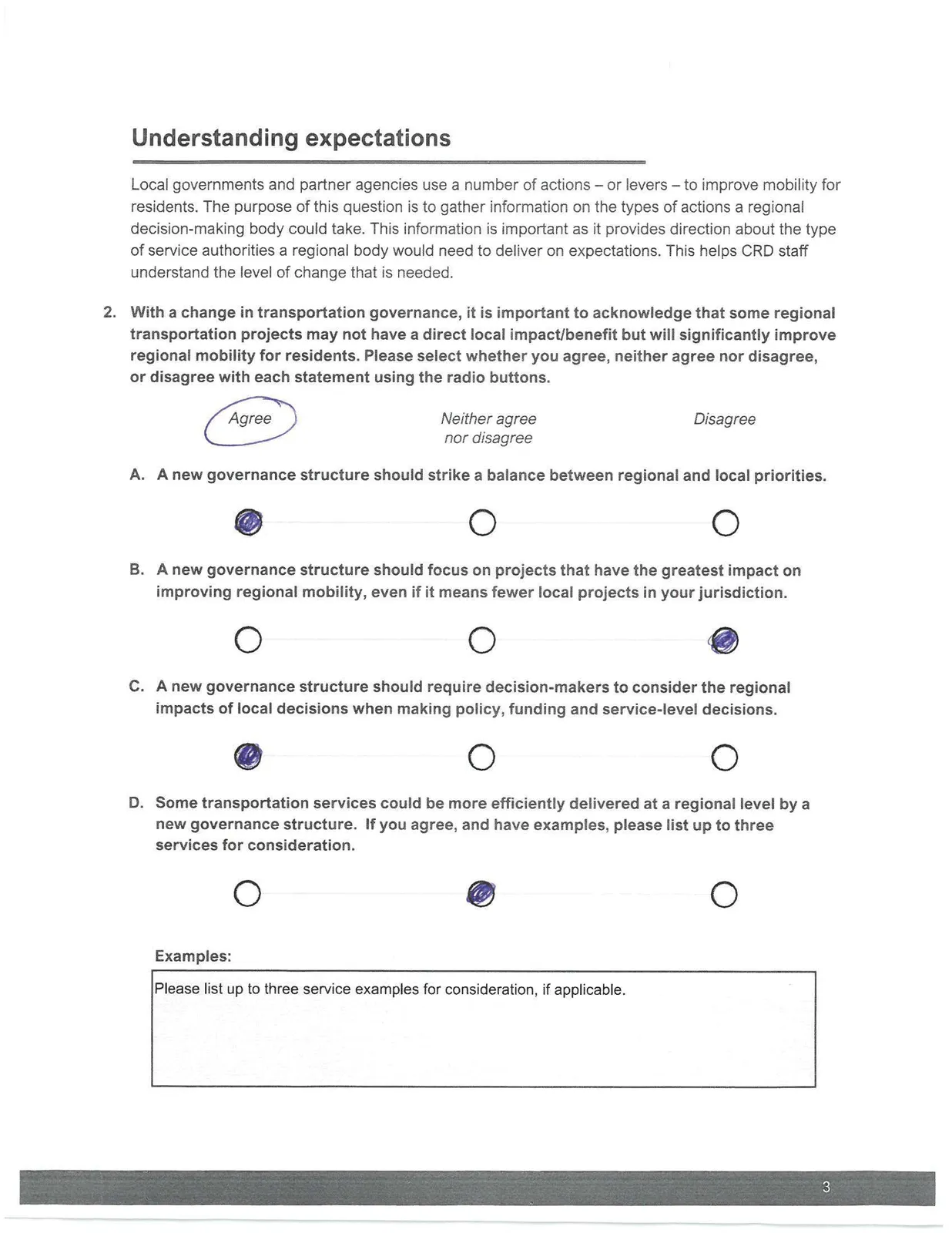 Understanding expectations

Local governments and partner agencies use a number of actions – or levers – to improve mobility for residents. The purpose of this question is to gather information on the types of actions a regional decision-making body could take. This information is important as it provides direction about the type of service authorities a regional body would need to deliver on expectations. This helps CRD staff understand the level of change that is needed.

2. With a change in transportation governance, it is important to acknowledge that some regional transportation projects may not have a direct local impact/benefit but will significantly improve regional mobility for residents. Please select whether you agree, neither agree nor disagree, or disagree with each statement using the radio buttons.

Agree
Neither agree nor disagree
Disagree

A. A new governance structure should strike a balance between regional and local priorities.

B. A new governance structure should focus on projects that have the greatest impact on improving regional mobility, even if it means fewer local projects in your jurisdiction.

C. A new governance structure should require decision-makers to consider the regional impacts of local decisions when making policy, funding and service-level decisions.

D. Some transportation services could be more efficiently delivered at a regional level by a new governance structure. If you agree, and have examples, please list up to three services for consideration.

Examples:

Please list up to three service examples for consideration, if applicable.

3